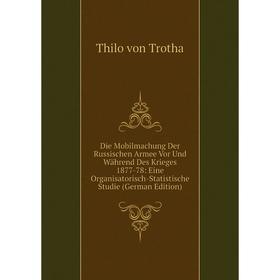 Thilo von Trotha

Die Mobilmachung Der Russischen Armee Vor Und Während Des Krieges 1877-78: Eine Organisatorisch-Statistische Studie (German Edition)